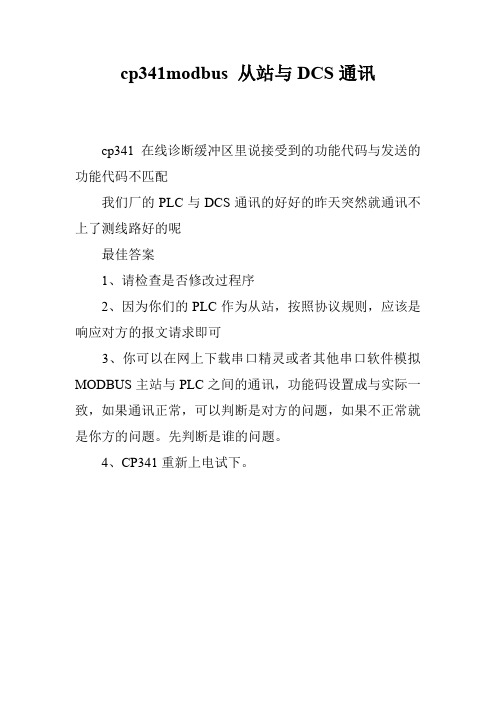 cp341modbus 从站与 DCS 通讯

cp341 在线诊断缓冲区里说接受到的功能代码与发送的功能代码不匹配

我们厂的 PLC 与 DCS 通讯的好好的昨天突然就通讯不上了测线路好的呢

最佳答案

1、请检查是否修改过程序

2、因为你们的 PLC 作为从站，按照协议规则，应该是响应对方的报文请求即可

3、你可以在网上下载串口精灵或者其他串口软件模拟 MODBUS 主站与 PLC 之间的通讯，功能码设置成与实际一致，如果通讯正常，可以判断是对方的问题，如果不正常就是你方的问题。先判断是谁的问题。

4、CP341 重新上电试下。